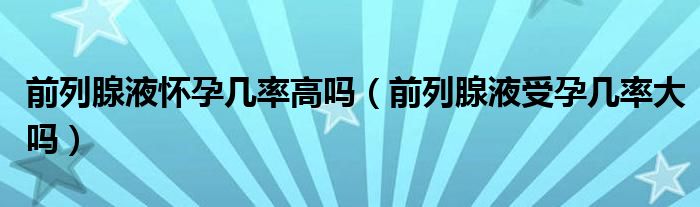 前列腺液怀孕几率高吗（前列腺液受孕几率大吗）